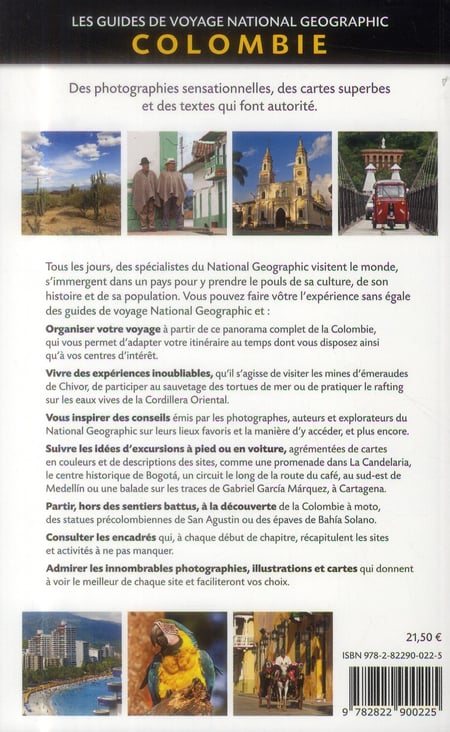 LES GUIDES DE VOYAGE NATIONAL GEOGRAPHIC
COLOMBIE

Des photographies sensationnelles, des cartes superbes et des textes qui font autorité.

Tous les jours, des spécialistes du National Geographic visitent le monde, s'immergent dans un pays pour y prendre le pouls de sa culture, de son histoire et de sa population. Vous pouvez faire vôtre l'expérience sans égale des guides de voyage National Geographic et :

Organiser votre voyage à partir de ce panorama complet de la Colombie, qui vous permet d'adapter votre itinéraire au temps dont vous disposez ainsi qu'à vos centres d'intérêt.

Vivre des expériences inoubliables, qu'il s'agisse de visiter les mines d'émeraudes de Chivor, de participer au sauvetage des tortues de mer ou de pratiquer le rafting sur les eaux vives de la Cordillera Oriental.

Vous inspirer des conseils émis par les photographes, auteurs et explorateurs du National Geographic sur leurs lieux favoris et la manière d'y accéder, et plus encore.

Suivre les idées d'excursions à pied ou en voiture, agrémentées de cartes en couleurs et de descriptions des sites, comme une promenade dans La Candelaria, le centre historique de Bogotá, un circuit le long de la route du café, au sud-est de Medellín ou une balade sur les traces de Gabriel García Márquez, à Cartagena.

Partir, hors des sentiers battus, à la découverte de la Colombie à moto, des statues précolombiennes de San Agustin ou des épaves de Bahía Solano.

Consulter les encadrés qui, à chaque début de chapitre, récapitulent les sites et activités à ne pas manquer.

Admirer les innombrables photographies, illustrations et cartes qui donnent à voir le meilleur de chaque site et faciliteront vos choix.

21,50 €

ISBN 978-2-82290-022-5

9 782822 900225